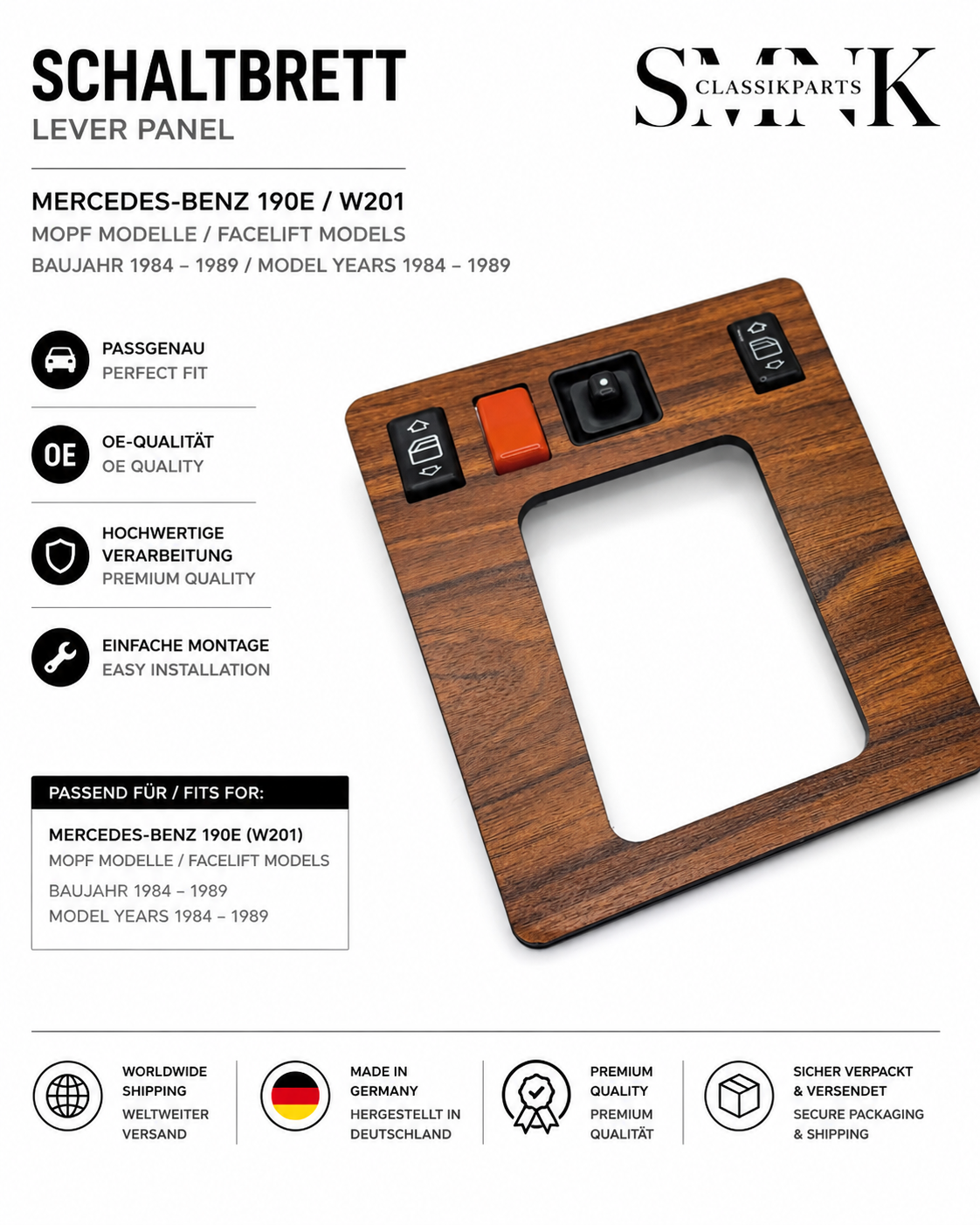 SCHALTBRETT
LEVER PANEL

SMNK CLASSIKPARTS

MERCEDES-BENZ 190E / W201
MOPF MODELLE / FACELIFT MODELS
BAUJAHR 1984 – 1989 / MODEL YEARS 1984 – 1989

PASSGENAU
PERFECT FIT

OE
OE-QUALITÄT
OE QUALITY

HOCHWERTIGE VERARBEITUNG
PREMIUM QUALITY

EINFACHE MONTAGE
EASY INSTALLATION

PASSEND FÜR / FITS FOR:

MERCEDES-BENZ 190E (W201)
MOPF MODELLE / FACELIFT MODELS
BAUJAHR 1984 – 1989
MODEL YEARS 1984 – 1989

WORLDWIDE SHIPPING
WELTWEITER VERSAND

MADE IN GERMANY
HERGESTELLT IN DEUTSCHLAND

PREMIUM QUALITY
PREMIUM QUALITÄT

SICHER VERPACKT & VERSENDET
SECURE PACKAGING & SHIPPING